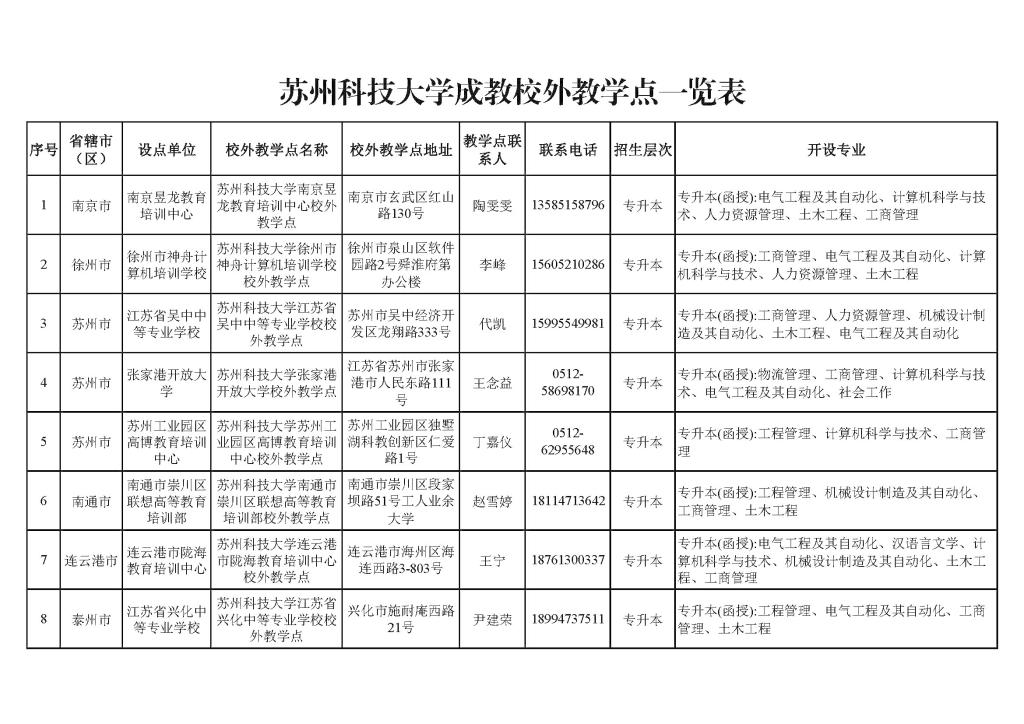 苏州科技大学成教校外教学点一览表

| 序号 | 省辖市（区） | 设点单位 | 校外教学点名称 | 校外教学点地址 | 教学点联系人 | 联系电话 | 招生层次 | 开设专业 |
|---|---|---|---|---|---|---|---|---|
| 1 | 南京市 | 南京昱龙教育培训中心 | 苏州科技大学南京昱龙教育培训中心校外教学点 | 南京市玄武区红山路130号 | 陶雯雯 | 13585158796 | 专升本 | 专升本(函授):电气工程及其自动化、计算机科学与技术、人力资源管理、土木工程、工商管理 |
| 2 | 徐州市 | 徐州市神舟计算机培训学校 | 苏州科技大学徐州市神舟计算机培训学校校外教学点 | 徐州市泉山区软件园路2号舜淮府第办公楼 | 李峰 | 15605210286 | 专升本 | 专升本(函授):工商管理、电气工程及其自动化、计算机科学与技术、人力资源管理、土木工程 |
| 3 | 苏州市 | 江苏省吴中中等专业学校 | 苏州科技大学江苏省吴中中等专业学校校外教学点 | 苏州市吴中经济开发区龙翔路333号 | 代凯 | 15995549981 | 专升本 | 专升本(函授):工商管理、人力资源管理、机械设计制造及其自动化、土木工程、电气工程及其自动化 |
| 4 | 苏州市 | 张家港开放大学 | 苏州科技大学张家港开放大学校外教学点 | 江苏省苏州市张家港市人民东路111号 | 王念益 | 0512-58698170 | 专升本 | 专升本(函授):物流管理、工商管理、计算机科学与技术、电气工程及其自动化、社会工作 |
| 5 | 苏州市 | 苏州工业园区高博教育培训中心 | 苏州科技大学苏州工业园区高博教育培训中心校外教学点 | 苏州工业园区独墅湖科教创新区仁爱路1号 | 丁嘉仪 | 0512-62955648 | 专升本 | 专升本(函授):工程管理、计算机科学与技术、工商管理 |
| 6 | 南通市 | 南通市崇川区联想高等教育培训部 | 苏州科技大学南通市崇川区联想高等教育培训部校外教学点 | 南通市崇川区段家坝路51号工人业余大学 | 赵雪婷 | 18114713642 | 专升本 | 专升本(函授):工程管理、机械设计制造及其自动化、工商管理、土木工程 |
| 7 | 连云港市 | 连云港市陇海教育培训中心 | 苏州科技大学连云港市陇海教育培训中心校外教学点 | 连云港市海州区海连西路3-803号 | 王宁 | 18761300337 | 专升本 | 专升本(函授):电气工程及其自动化、汉语言文学、计算机科学与技术、机械设计制造及其自动化、土木工程、工商管理 |
| 8 | 泰州市 | 江苏省兴化中等专业学校 | 苏州科技大学江苏省兴化中等专业学校校外教学点 | 兴化市施耐庵西路21号 | 尹建荣 | 18994737511 | 专升本 | 专升本(函授):工程管理、电气工程及其自动化、工商管理、土木工程 |